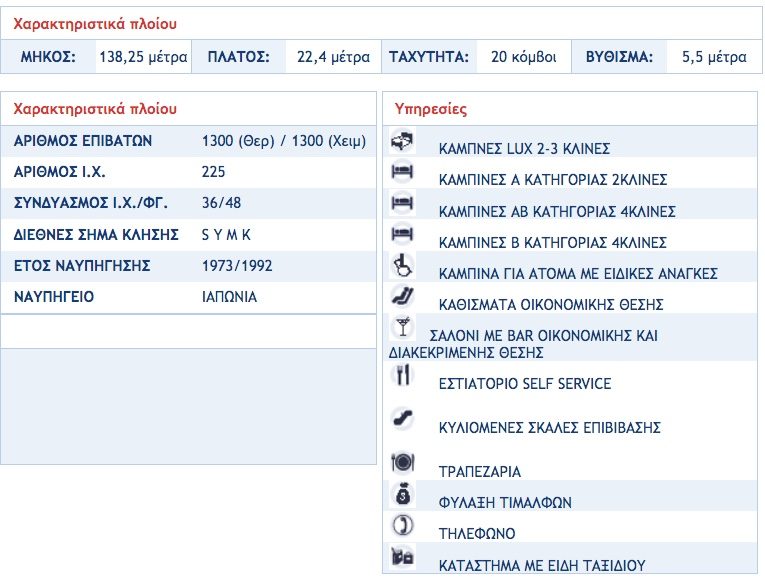 Χαρακτηριστικά πλοίου

| ΜΗΚΟΣ: | 138,25 μέτρα | ΠΛΑΤΟΣ: | 22,4 μέτρα | ΤΑΧΥΤΗΤΑ: | 20 κόμβοι | ΒΥΘΙΣΜΑ: | 5,5 μέτρα |
|---|---|---|---|---|---|---|---|

Χαρακτηριστικά πλοίου

| ΑΡΙΘΜΟΣ ΕΠΙΒΑΤΩΝ | 1300 (Θερ) / 1300 (Χειμ) |
|---|---|
| ΑΡΙΘΜΟΣ Ι.Χ. | 225 |
| ΣΥΝΔΥΑΣΜΟΣ Ι.Χ./ΦΓ. | 36/48 |
| ΔΙΕΘΝΕΣ ΣΗΜΑ ΚΛΗΣΗΣ | S Y M K |
| ΕΤΟΣ ΝΑΥΠΗΓΗΣΗΣ | 1973/1992 |
| ΝΑΥΠΗΓΕΙΟ | ΙΑΠΩΝΙΑ |

Υπηρεσίες

ΚΑΜΠΙΝΕΣ LUX 2-3 ΚΛΙΝΕΣ

ΚΑΜΠΙΝΕΣ Α ΚΑΤΗΓΟΡΙΑΣ 2ΚΛΙΝΕΣ

ΚΑΜΠΙΝΕΣ ΑΒ ΚΑΤΗΓΟΡΙΑΣ 4ΚΛΙΝΕΣ

ΚΑΜΠΙΝΕΣ Β ΚΑΤΗΓΟΡΙΑΣ 4ΚΛΙΝΕΣ

ΚΑΜΠΙΝΑ ΓΙΑ ΑΤΟΜΑ ΜΕ ΕΙΔΙΚΕΣ ΑΝΑΓΚΕΣ

ΚΑΘΙΣΜΑΤΑ ΟΙΚΟΝΟΜΙΚΗΣ ΘΕΣΗΣ

ΣΑΛΟΝΙ ΜΕ BAR ΟΙΚΟΝΟΜΙΚΗΣ ΚΑΙ ΔΙΑΚΕΚΡΙΜΕΝΗΣ ΘΕΣΗΣ

ΕΣΤΙΑΤΟΡΙΟ SELF SERVICE

ΚΥΛΙΟΜΕΝΕΣ ΣΚΑΛΕΣ ΕΠΙΒΙΒΑΣΗΣ

ΤΡΑΠΕΖΑΡΙΑ

ΦΥΛΑΞΗ ΤΙΜΑΛΦΩΝ

ΤΗΛΕΦΩΝΟ

ΚΑΤΑΣΤΗΜΑ ΜΕ ΕΙΔΗ ΤΑΞΙΔΙΟΥ